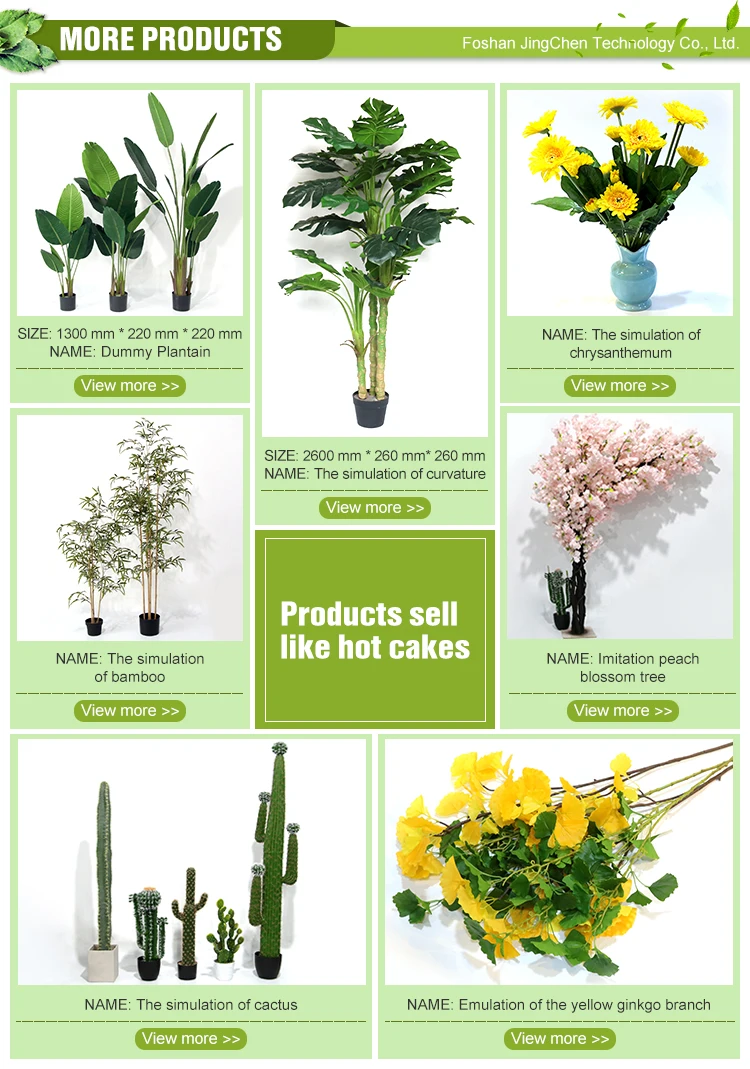 MORE PRODUCTS

Foshan JingChen Technology Co., Ltd.

SIZE: 1300 mm * 220 mm * 220 mm
NAME: Dummy Plantain

View more >>

SIZE: 2600 mm * 260 mm* 260 mm
NAME: The simulation of curvature

View more >>

NAME: The simulation of chrysanthemum

View more >>

NAME: The simulation of bamboo

View more >>

Products sell like hot cakes

NAME: Imitation peach blossom tree

View more >>

NAME: The simulation of cactus

View more >>

NAME: Emulation of the yellow ginkgo branch

View more >>